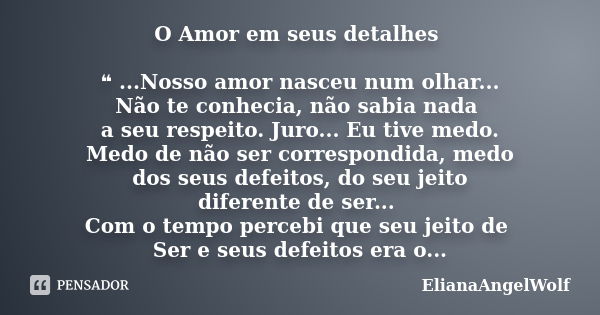 O Amor em seus detalhes

“ ...Nosso amor nasceu num olhar...
Não te conhecia, não sabia nada
a seu respeito. Juro... Eu tive medo.
Medo de não ser correspondida, medo
dos seus defeitos, do seu jeito
diferente de ser...
Com o tempo percebi que seu jeito de
Ser e seus defeitos era o...

PENSADOR

ElianaAngelWolf